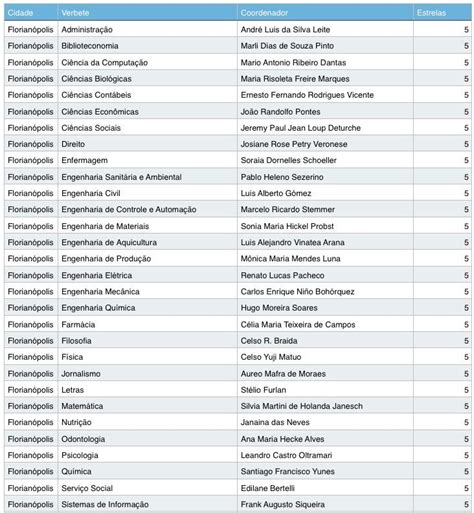 | Cidade | Verbete | Coordenador | Estrelas |
|---|---|---|---|
| Florianópolis | Administração | André Luís da Silva Leite | 5 |
| Florianópolis | Biblioteconomia | Marli Dias de Souza Pinto | 5 |
| Florianópolis | Ciência da Computação | Mario Antonio Ribeiro Dantas | 5 |
| Florianópolis | Ciências Biológicas | Maria Risoleta Freire Marques | 5 |
| Florianópolis | Ciências Contábeis | Ernesto Fernando Rodrigues Vicente | 5 |
| Florianópolis | Ciências Econômicas | João Randolfo Pontes | 5 |
| Florianópolis | Ciências Sociais | Jeremy Paul Jean Loup Deturche | 5 |
| Florianópolis | Direito | Josiane Rose Petry Veronese | 5 |
| Florianópolis | Enfermagem | Soraia Dornelles Schoeller | 5 |
| Florianópolis | Engenharia Sanitária e Ambiental | Pablo Heleno Sezerino | 5 |
| Florianópolis | Engenharia Civil | Luis Alberto Gómez | 5 |
| Florianópolis | Engenharia de Controle e Automação | Marcelo Ricardo Stemmer | 5 |
| Florianópolis | Engenharia de Materiais | Sonia Maria Hickel Probst | 5 |
| Florianópolis | Engenharia de Aquicultura | Luis Alejandro Vinatea Arana | 5 |
| Florianópolis | Engenharia de Produção | Mônica Maria Mendes Luna | 5 |
| Florianópolis | Engenharia Elétrica | Renato Lucas Pacheco | 5 |
| Florianópolis | Engenharia Mecânica | Carlos Enrique Niño Bohórquez | 5 |
| Florianópolis | Engenharia Química | Hugo Moreira Soares | 5 |
| Florianópolis | Farmácia | Célia Maria Teixeira de Campos | 5 |
| Florianópolis | Filosofia | Celso R. Braida | 5 |
| Florianópolis | Física | Celso Yuji Matuo | 5 |
| Florianópolis | Jornalismo | Aureo Mafra de Moraes | 5 |
| Florianópolis | Letras | Stélio Furlan | 5 |
| Florianópolis | Matemática | Silvia Martini de Holanda Janesch | 5 |
| Florianópolis | Nutrição | Janaina das Neves | 5 |
| Florianópolis | Odontologia | Ana Maria Hecke Alves | 5 |
| Florianópolis | Psicologia | Leandro Castro Oltramari | 5 |
| Florianópolis | Química | Santiago Francisco Yunes | 5 |
| Florianópolis | Serviço Social | Edilane Bertelli | 5 |
| Florianópolis | Sistemas de Informação | Frank Augusto Siqueira | 5 |